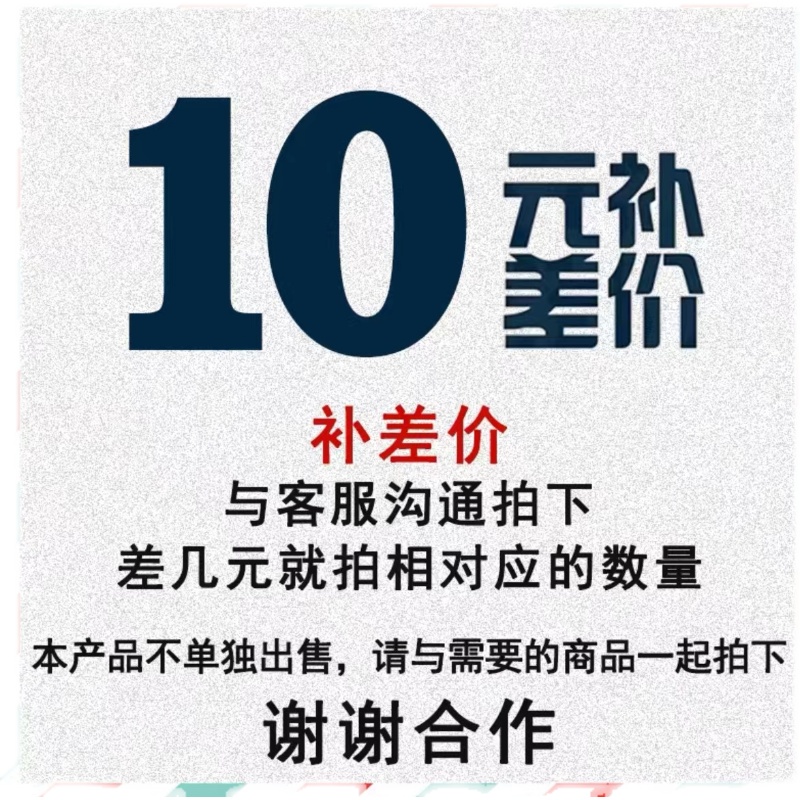 10元补差价

补差价
与客服沟通拍下
差几元就拍相对应的数量

本产品不单独出售，请与需要的商品一起拍下
谢谢合作